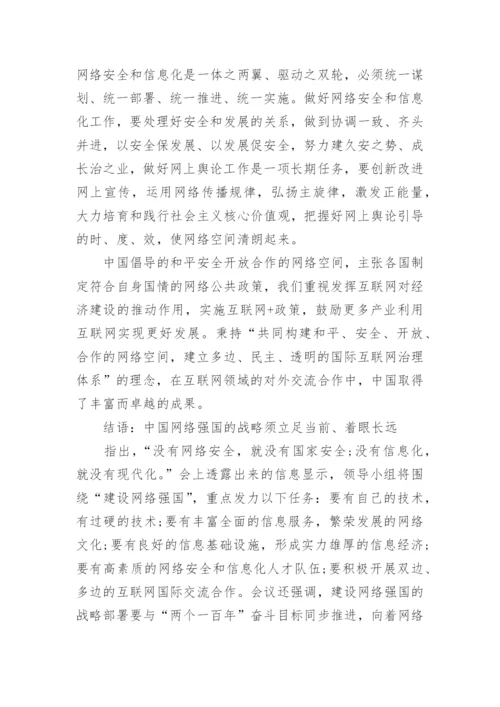 网络安全和信息化是一体之两翼、驱动之双轮，必须统一谋划、统一部署、统一推进、统一实施。做好网络安全和信息化工作，要处理好安全和发展的关系，做到协调一致、齐头并进，以安全保发展、以发展促安全，努力建久安之势、成长治之业，做好网上舆论工作是一项长期任务，要创新改进网上宣传，运用网络传播规律，弘扬主旋律，激发正能量，大力培育和践行社会主义核心价值观，把握好网上舆论引导的时、度、效，使网络空间清朗起来。

中国倡导的和平安全开放合作的网络空间，主张各国制定符合自身国情的网络公共政策，我们重视发挥互联网对经济建设的推动作用，实施互联网+政策，鼓励更多产业利用互联网实现更好发展。秉持“共同构建和平、安全、开放、合作的网络空间，建立多边、民主、透明的国际互联网治理体系”的理念，在互联网领域的对外交流合作中，中国取得了丰富而卓越的成果。

结语：中国网络强国的战略须立足当前、着眼长远

指出，“没有网络安全，就没有国家安全;没有信息化，就没有现代化。”会上透露出来的信息显示，领导小组将围绕“建设网络强国”，重点发力以下任务：要有自己的技术，有过硬的技术;要有丰富全面的信息服务，繁荣发展的网络文化;要有良好的信息基础设施，形成实力雄厚的信息经济;要有高素质的网络安全和信息化人才队伍;要积极开展双边、多边的互联网国际交流合作。会议还强调，建设网络强国的战略部署要与“两个一百年”奋斗目标同步推进，向着网络